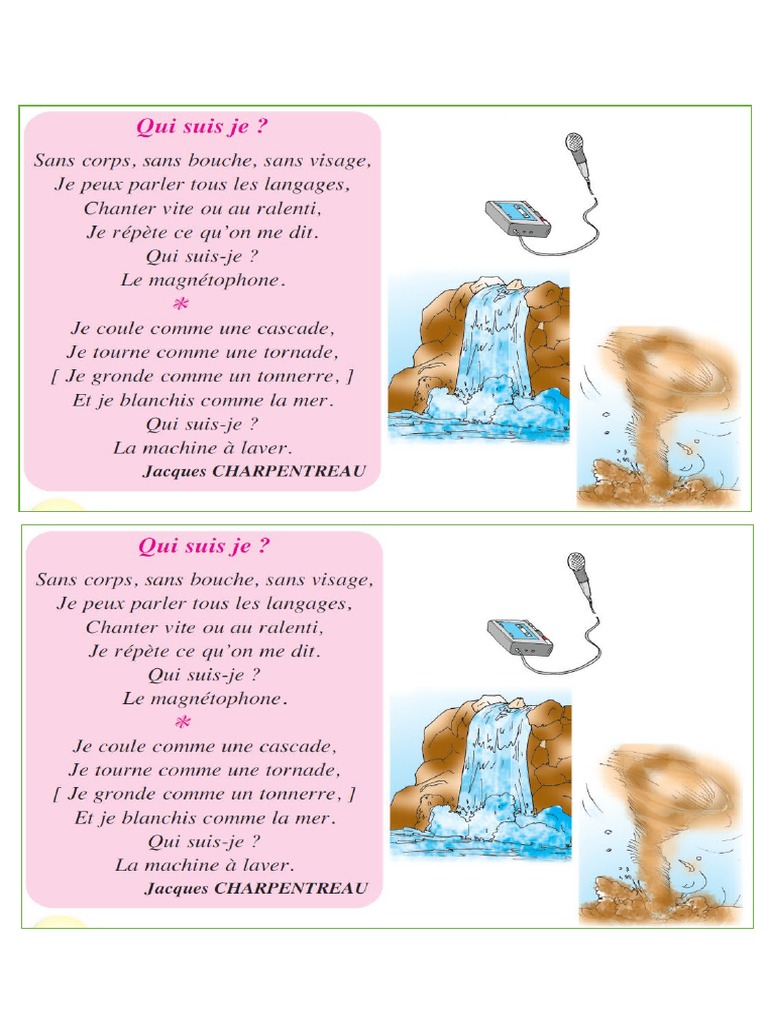 Qui suis je ?

Sans corps, sans bouche, sans visage,
Je peux parler tous les langages,
Chanter vite ou au ralenti,
Je répète ce qu'on me dit.
Qui suis-je ?
Le magnétophone.

*

Je coule comme une cascade,
Je tourne comme une tornade,
[ Je gronde comme un tonnerre, ]
Et je blanchis comme la mer.
Qui suis-je ?
La machine à laver.

Jacques CHARPENTREAU

Qui suis je ?

Sans corps, sans bouche, sans visage,
Je peux parler tous les langages,
Chanter vite ou au ralenti,
Je répète ce qu'on me dit.
Qui suis-je ?
Le magnétophone.

*

Je coule comme une cascade,
Je tourne comme une tornade,
[ Je gronde comme un tonnerre, ]
Et je blanchis comme la mer.
Qui suis-je ?
La machine à laver.

Jacques CHARPENTREAU